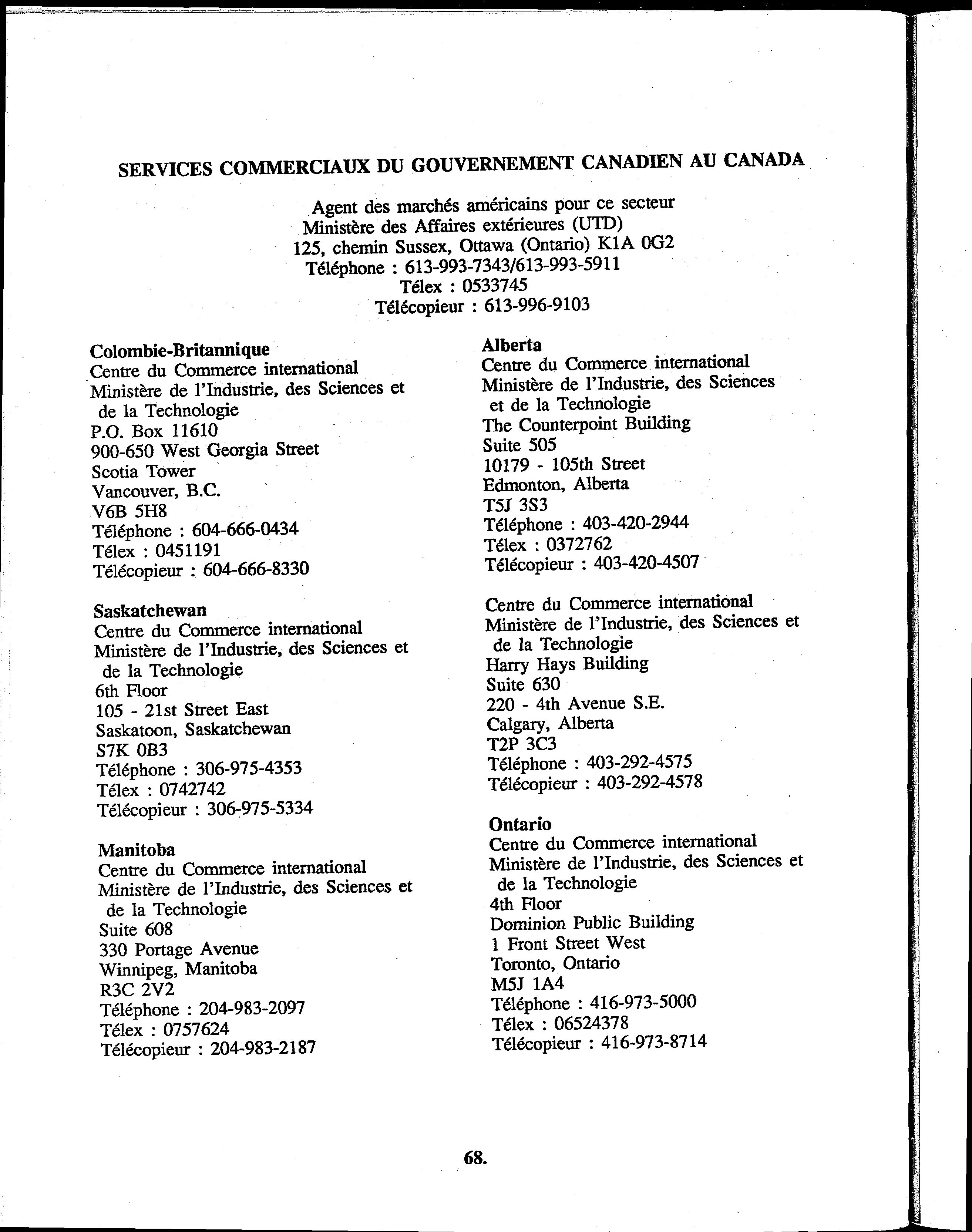 SERVICES COMMERCIAUX DU GOUVERNEMENT CANADIEN AU CANADA

Agent des marchés américains pour ce secteur
Ministère des Affaires extérieures (UTD)
125, chemin Sussex, Ottawa (Ontario) K1A 0G2
Téléphone : 613-993-7343/613-993-5911
Télex : 0533745
Télécopieur : 613-996-9103

Colombie-Britannique
Centre du Commerce international
Ministère de l'Industrie, des Sciences et de la Technologie
P.O. Box 11610
900-650 West Georgia Street
Scotia Tower
Vancouver, B.C.
V6B 5H8
Téléphone : 604-666-0434
Télex : 0451191
Télécopieur : 604-666-8330

Saskatchewan
Centre du Commerce international
Ministère de l'Industrie, des Sciences et de la Technologie
6th Floor
105 - 21st Street East
Saskatoon, Saskatchewan
S7K 0B3
Téléphone : 306-975-4353
Télex : 0742742
Télécopieur : 306-975-5334

Manitoba
Centre du Commerce international
Ministère de l'Industrie, des Sciences et de la Technologie
Suite 608
330 Portage Avenue
Winnipeg, Manitoba
R3C 2V2
Téléphone : 204-983-2097
Télex : 0757624
Télécopieur : 204-983-2187

Alberta
Centre du Commerce international
Ministère de l'Industrie, des Sciences et de la Technologie
The Counterpoint Building
Suite 505
10179 - 105th Street
Edmonton, Alberta
T5J 3S3
Téléphone : 403-420-2944
Télex : 0372762
Télécopieur : 403-420-4507

Centre du Commerce international
Ministère de l'Industrie, des Sciences et de la Technologie
Harry Hays Building
Suite 630
220 - 4th Avenue S.E.
Calgary, Alberta
T2P 3C3
Téléphone : 403-292-4575
Télécopieur : 403-292-4578

Ontario
Centre du Commerce international
Ministère de l'Industrie, des Sciences et de la Technologie
4th Floor
Dominion Public Building
1 Front Street West
Toronto, Ontario
M5J 1A4
Téléphone : 416-973-5000
Télex : 06524378
Télécopieur : 416-973-8714

68.